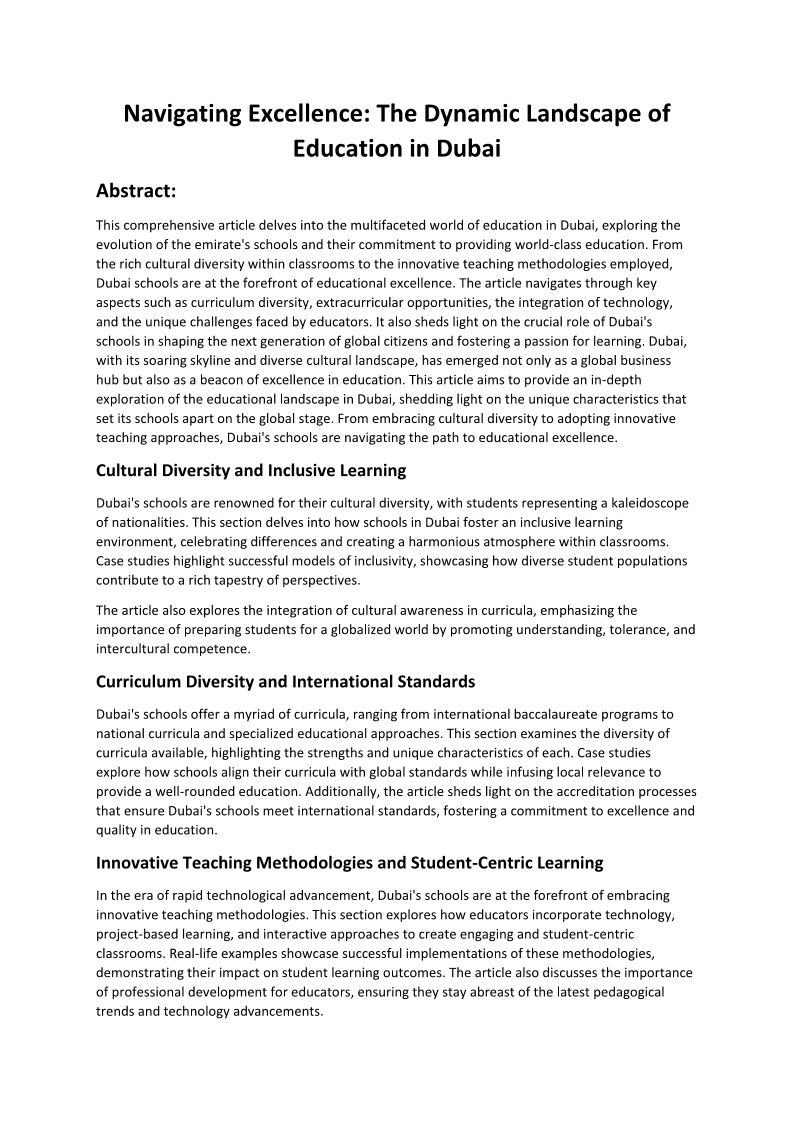 Navigating Excellence: The Dynamic Landscape of Education in Dubai

Abstract:

This comprehensive article delves into the multifaceted world of education in Dubai, exploring the evolution of the emirate's schools and their commitment to providing world-class education. From the rich cultural diversity within classrooms to the innovative teaching methodologies employed, Dubai schools are at the forefront of educational excellence. The article navigates through key aspects such as curriculum diversity, extracurricular opportunities, the integration of technology, and the unique challenges faced by educators. It also sheds light on the crucial role of Dubai's schools in shaping the next generation of global citizens and fostering a passion for learning. Dubai, with its soaring skyline and diverse cultural landscape, has emerged not only as a global business hub but also as a beacon of excellence in education. This article aims to provide an in-depth exploration of the educational landscape in Dubai, shedding light on the unique characteristics that set its schools apart on the global stage. From embracing cultural diversity to adopting innovative teaching approaches, Dubai's schools are navigating the path to educational excellence.

Cultural Diversity and Inclusive Learning

Dubai's schools are renowned for their cultural diversity, with students representing a kaleidoscope of nationalities. This section delves into how schools in Dubai foster an inclusive learning environment, celebrating differences and creating a harmonious atmosphere within classrooms. Case studies highlight successful models of inclusivity, showcasing how diverse student populations contribute to a rich tapestry of perspectives.

The article also explores the integration of cultural awareness in curricula, emphasizing the importance of preparing students for a globalized world by promoting understanding, tolerance, and intercultural competence.

Curriculum Diversity and International Standards

Dubai's schools offer a myriad of curricula, ranging from international baccalaureate programs to national curricula and specialized educational approaches. This section examines the diversity of curricula available, highlighting the strengths and unique characteristics of each. Case studies explore how schools align their curricula with global standards while infusing local relevance to provide a well-rounded education. Additionally, the article sheds light on the accreditation processes that ensure Dubai's schools meet international standards, fostering a commitment to excellence and quality in education.

Innovative Teaching Methodologies and Student-Centric Learning

In the era of rapid technological advancement, Dubai's schools are at the forefront of embracing innovative teaching methodologies. This section explores how educators incorporate technology, project-based learning, and interactive approaches to create engaging and student-centric classrooms. Real-life examples showcase successful implementations of these methodologies, demonstrating their impact on student learning outcomes. The article also discusses the importance of professional development for educators, ensuring they stay abreast of the latest pedagogical trends and technology advancements.